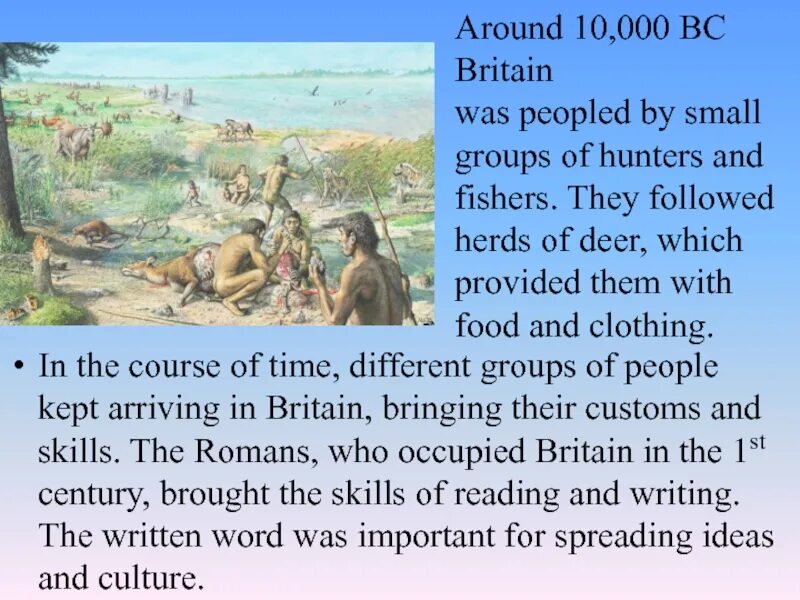 Around 10,000 BC Britain was peopled by small groups of hunters and fishers. They followed herds of deer, which provided them with food and clothing.

• In the course of time, different groups of people kept arriving in Britain, bringing their customs and skills. The Romans, who occupied Britain in the 1st century, brought the skills of reading and writing. The written word was important for spreading ideas and culture.